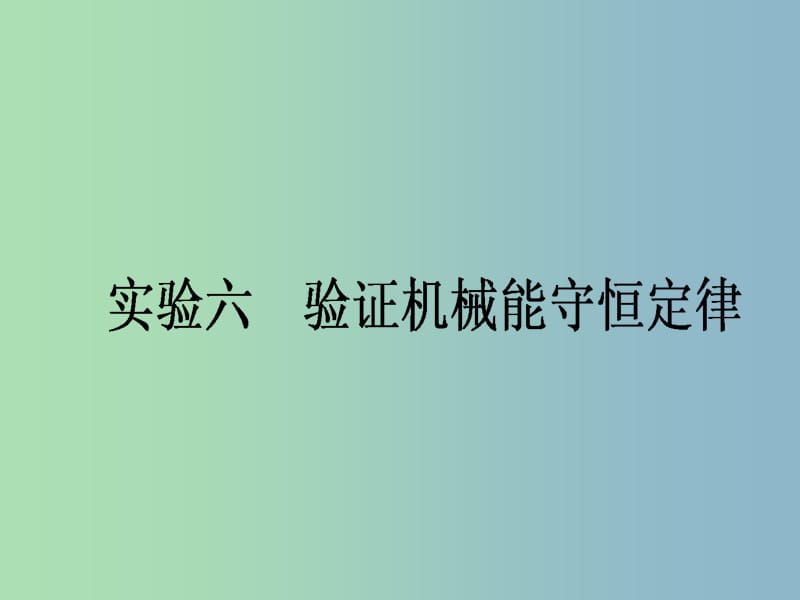 实验六　验证机械能守恒定律